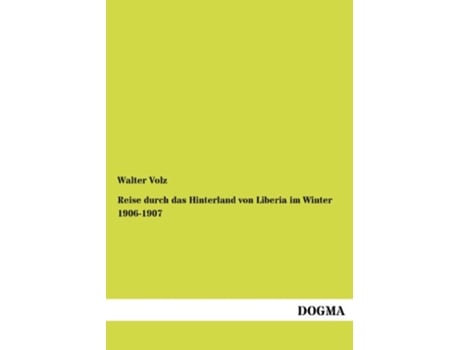 Walter Volz

Reise durch das Hinterland von Liberia im Winter 1906-1907

DOGMA